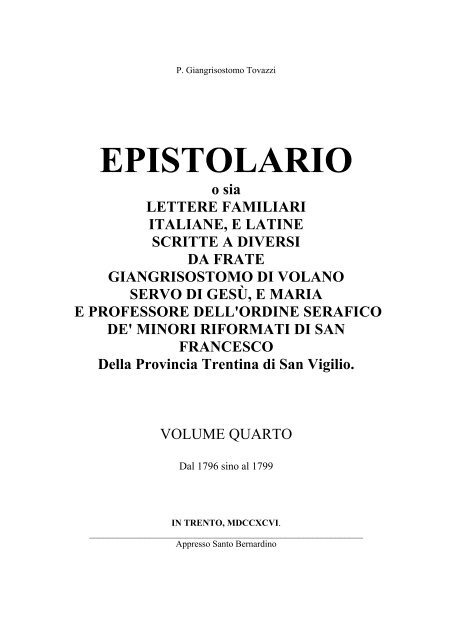 P. Giangrisostomo Tovazzi

EPISTOLARIO

o sia
LETTERE FAMILIARI
ITALIANE, E LATINE
SCRITTE A DIVERSI
DA FRATE
GIANGRISOSTOMO DI VOLANO
SERVO DI GESÙ, E MARIA
E PROFESSORE DELL'ORDINE SERAFICO
DE' MINORI RIFORMATI DI SAN
FRANCESCO
Della Provincia Trentina di San Vigilio.

VOLUME QUARTO

Dal 1796 sino al 1799

IN TRENTO, MDCCXCVI.

Appresso Santo Bernardino